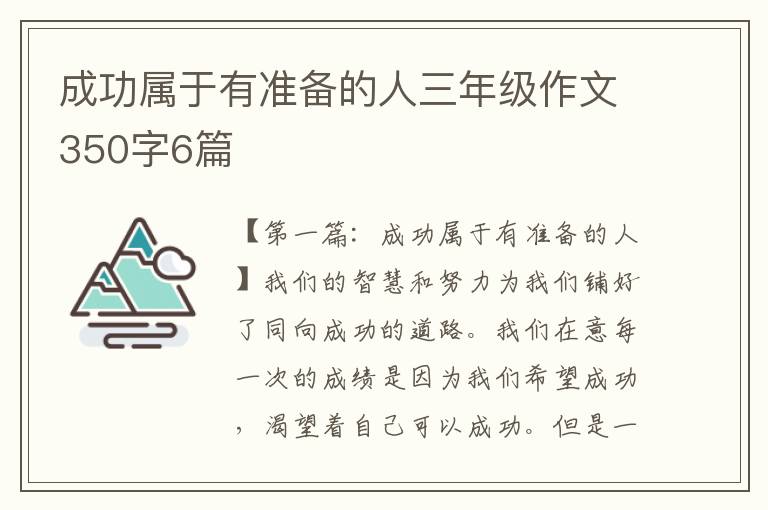 成功属于有准备的人三年级作文350字6篇

【第一篇：成功属于有准备的人】我们的智慧和努力为我们铺好了同向成功的道路。我们在意每一次的成绩是因为我们希望成功，渴望着自己可以成功。但是一